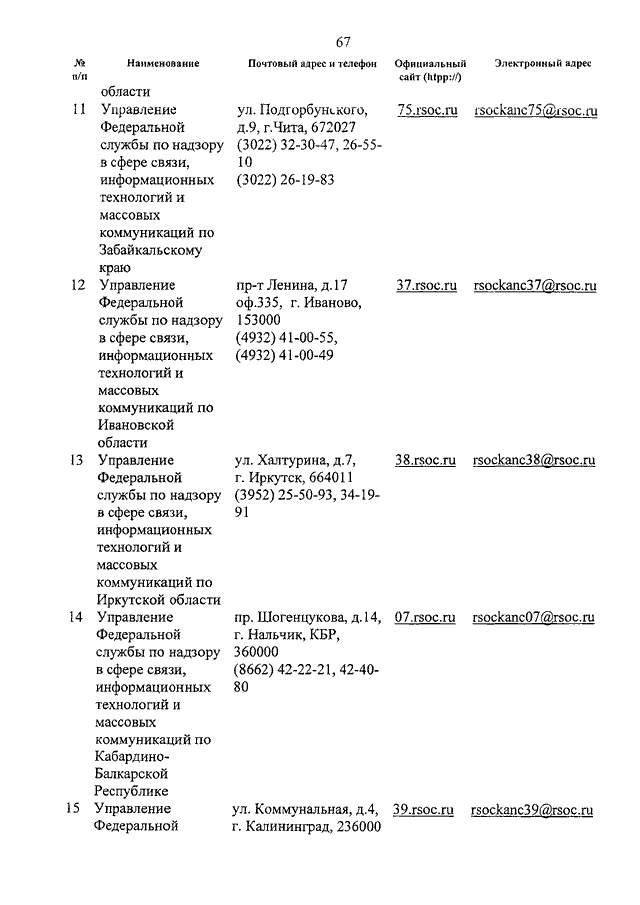 67

| № п/п | Наименование | Почтовый адрес и телефон | Официальный сайт (htpp://) | Электронный адрес |
|---|---|---|---|---|
| | области | | | |
| 11 | Управление Федеральной службы по надзору в сфере связи, информационных технологий и массовых коммуникаций по Забайкальскому краю | ул. Подгорбунского, д.9, г.Чита, 672027 (3022) 32-30-47, 26-55-10 (3022) 26-19-83 | 75.rsoc.ru | rsockanc75@rsoc.ru |
| 12 | Управление Федеральной службы по надзору в сфере связи, информационных технологий и массовых коммуникаций по Ивановской области | пр-т Ленина, д.17 оф.335, г. Иваново, 153000 (4932) 41-00-55, (4932) 41-00-49 | 37.rsoc.ru | rsockanc37@rsoc.ru |
| 13 | Управление Федеральной службы по надзору в сфере связи, информационных технологий и массовых коммуникаций по Иркутской области | ул. Халтурина, д.7, г. Иркутск, 664011 (3952) 25-50-93, 34-19-91 | 38.rsoc.ru | rsockanc38@rsoc.ru |
| 14 | Управление Федеральной службы по надзору в сфере связи, информационных технологий и массовых коммуникаций по Кабардино-Балкарской Республике | пр. Шогенцукова, д.14, г. Нальчик, КБР, 360000 (8662) 42-22-21, 42-40-80 | 07.rsoc.ru | rsockanc07@rsoc.ru |
| 15 | Управление Федеральной | ул. Коммунальная, д.4, г. Калининград, 236000 | 39.rsoc.ru | rsockanc39@rsoc.ru |